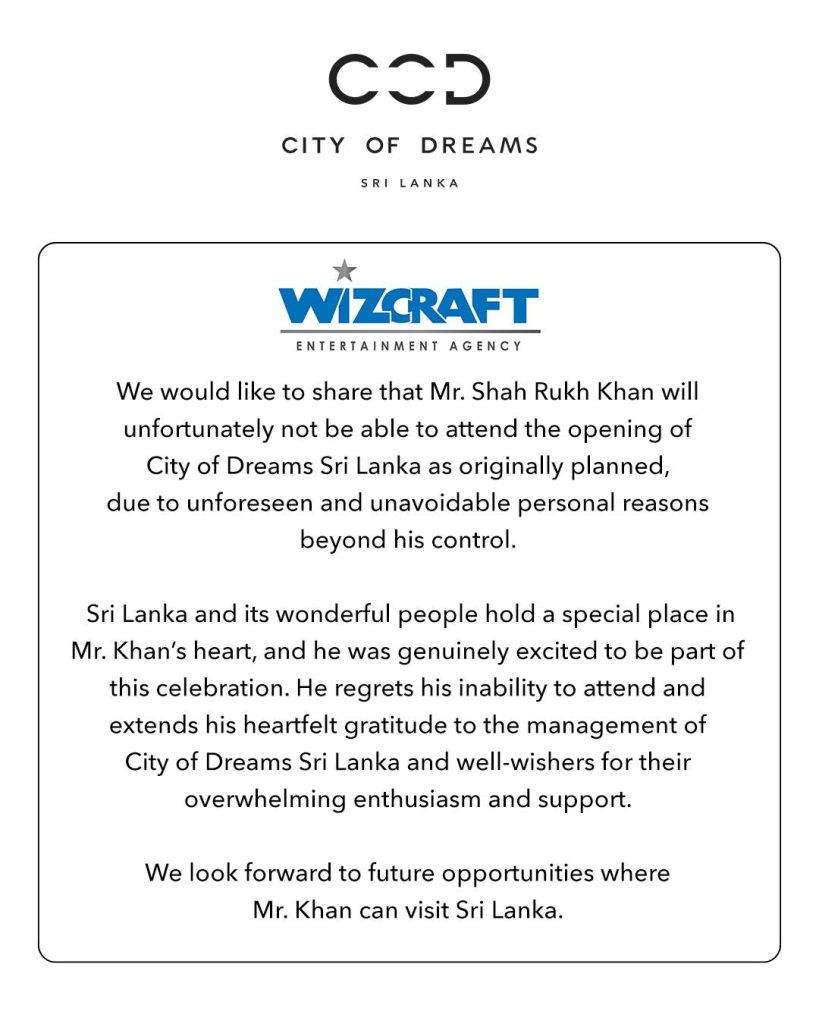 COD

CITY OF DREAMS

SRI LANKA

WIZCRAFT

ENTERTAINMENT AGENCY

We would like to share that Mr. Shah Rukh Khan will unfortunately not be able to attend the opening of City of Dreams Sri Lanka as originally planned, due to unforeseen and unavoidable personal reasons beyond his control.

Sri Lanka and its wonderful people hold a special place in Mr. Khan's heart, and he was genuinely excited to be part of this celebration. He regrets his inability to attend and extends his heartfelt gratitude to the management of City of Dreams Sri Lanka and well-wishers for their overwhelming enthusiasm and support.

We look forward to future opportunities where Mr. Khan can visit Sri Lanka.